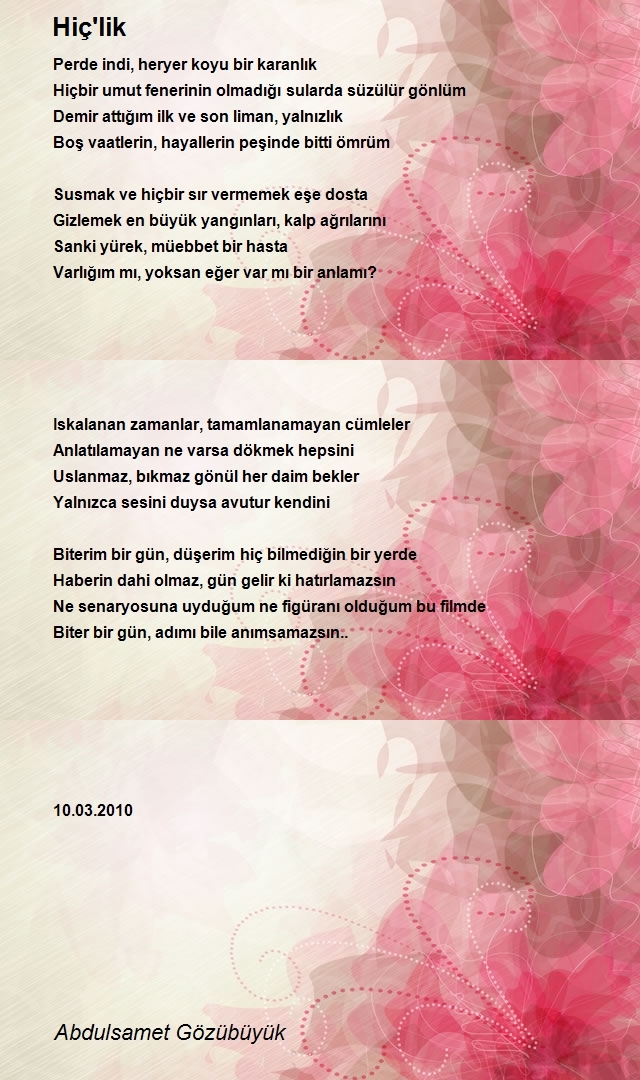 Hiç'lik

Perde indi, heryer koyu bir karanlık
Hiçbir umut fenerinin olmadığı sularda süzülür gönlüm
Demir attığım ilk ve son liman, yalnızlık
Boş vaatlerin, hayallerin peşinde bitti ömrüm

Susmak ve hiçbir sır vermemek eşe dosta
Gizlemek en büyük yangınları, kalp ağrılarını
Sanki yürek, müebbet bir hasta
Varlığım mı, yoksan eğer var mı bir anlamı?

Iskalanan zamanlar, tamamlanamayan cümleler
Anlatılamayan ne varsa dökmek hepsini
Uslanmaz, bıkmaz gönül her daim bekler
Yalnızca sesini duysa avutur kendini

Biterim bir gün, düşerim hiç bilmediğin bir yerde
Haberin dahi olmaz, gün gelir ki hatırlamazsın
Ne senaryosuna uyduğum ne figüranı olduğum bu filmde
Biter bir gün, adımı bile anımsamazsın:.

10.03.2010

Abdulsamet Gözübüyük